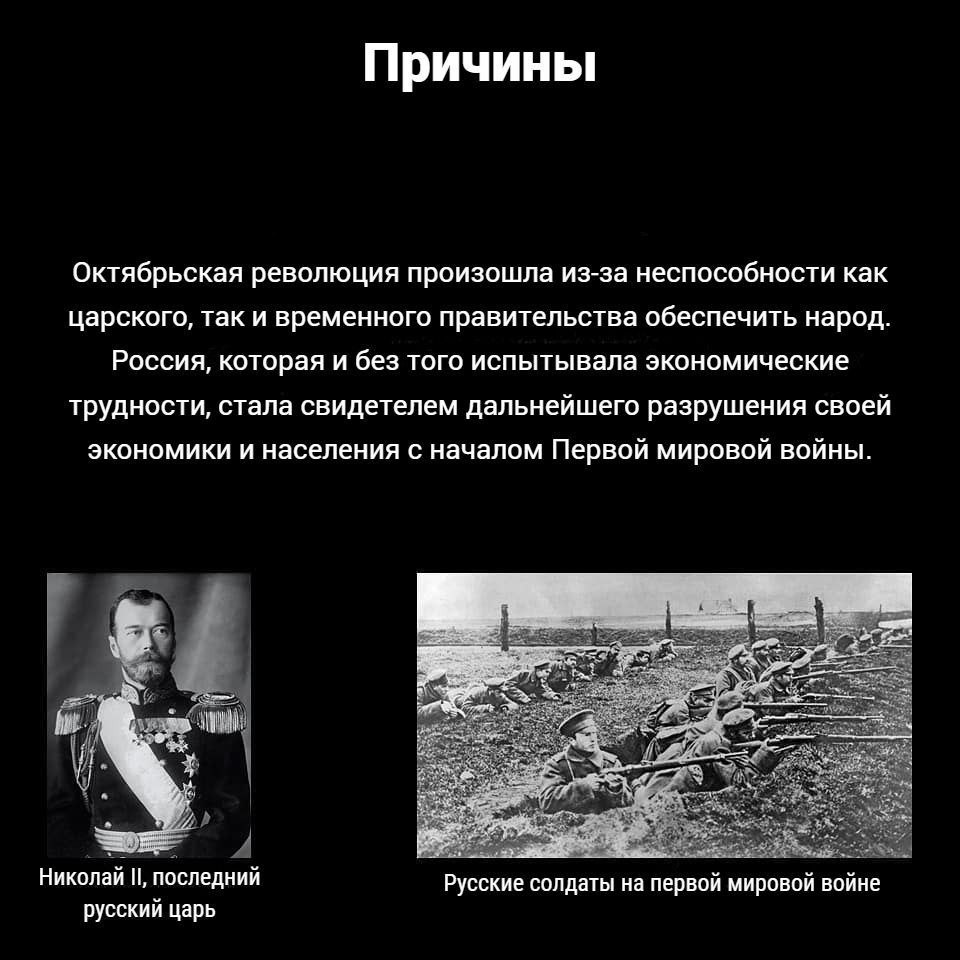 Причины

Октябрьская революция произошла из-за неспособности как царского, так и временного правительства обеспечить народ. Россия, которая и без того испытывала экономические трудности, стала свидетелем дальнейшего разрушения своей экономики и населения с началом Первой мировой войны.

Николай II, последний русский царь

Русские солдаты на первой мировой войне